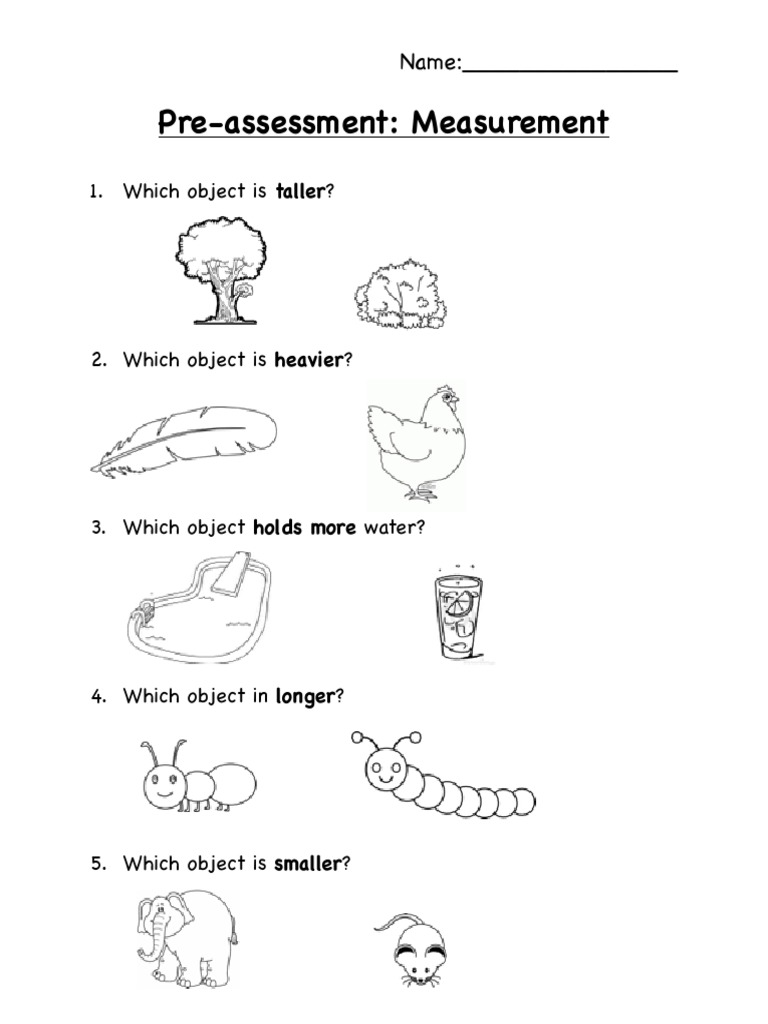 Name:________________

Pre-assessment: Measurement

1. Which object is taller?

2. Which object is heavier?

3. Which object holds more water?

4. Which object in longer?

5. Which object is smaller?